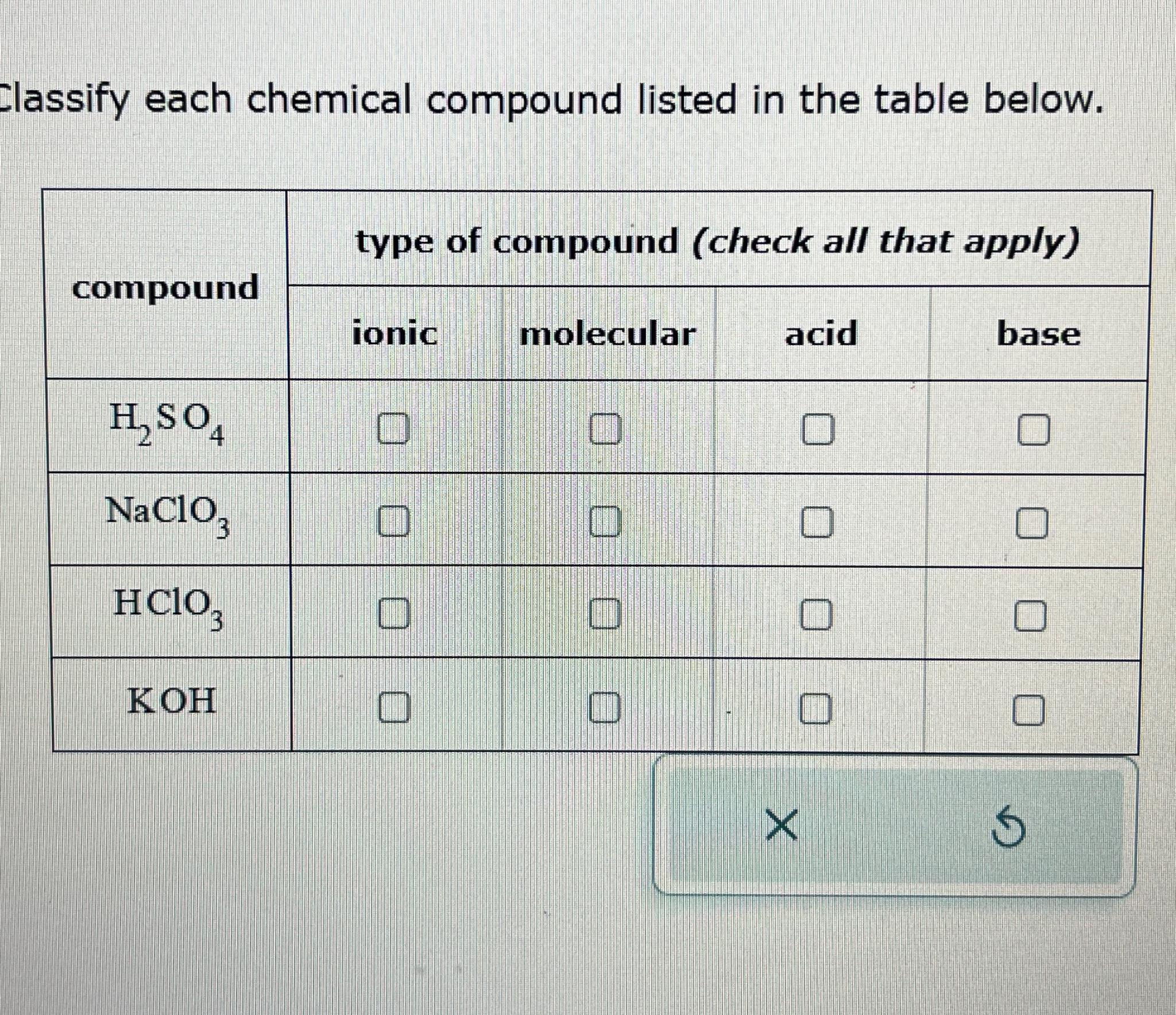 Classify each chemical compound listed in the table below.

| compound | type of compound (check all that apply) | | | |
|---|---|---|---|---|
| | ionic | molecular | acid | base |
| $H_2SO_4$ | ☐ | ☐ | ☐ | ☐ |
| $NaClO_3$ | ☐ | ☐ | ☐ | ☐ |
| $HClO_3$ | ☐ | ☐ | ☐ | ☐ |
| $KOH$ | ☐ | ☐ | ☐ | ☐ |

×